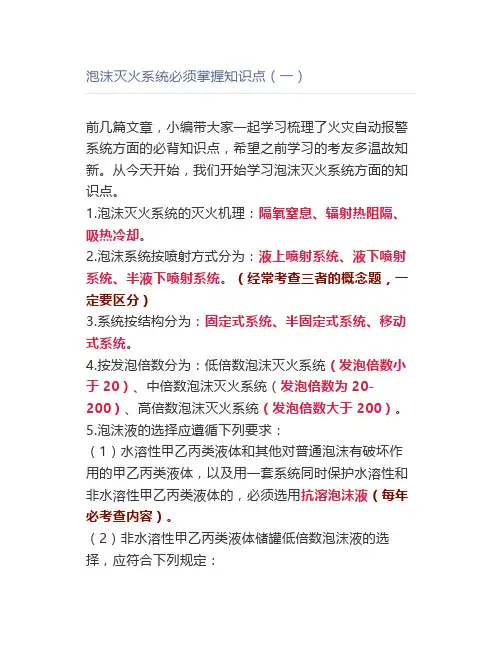 泡沫灭火系统必须掌握知识点（一）

前几篇文章，小编带大家一起学习梳理了火灾自动报警系统方面的必背知识点，希望之前学习的考友多温故知新。从今天开始，我们开始学习泡沫灭火系统方面的知识点。

1.泡沫灭火系统的灭火机理：隔氧窒息、辐射热阻隔、吸热冷却。

2.泡沫系统按喷射方式分为：液上喷射系统、液下喷射系统、半液下喷射系统。（经常考查三者的概念题，一定要区分）

3.系统按结构分为：固定式系统、半固定式系统、移动式系统。

4.按发泡倍数分为：低倍数泡沫灭火系统（发泡倍数小于 20）、中倍数泡沫灭火系统（发泡倍数为 20-200）、高倍数泡沫灭火系统（发泡倍数大于 200）。

5.泡沫液的选择应遵循下列要求：

（1）水溶性甲乙丙类液体和其他对普通泡沫有破坏作用的甲乙丙类液体，以及用一套系统同时保护水溶性和非水溶性甲乙丙类液体的，必须选用抗溶泡沫液（每年必考查内容）。

（2）非水溶性甲乙丙类液体储罐低倍数泡沫液的选择，应符合下列规定：